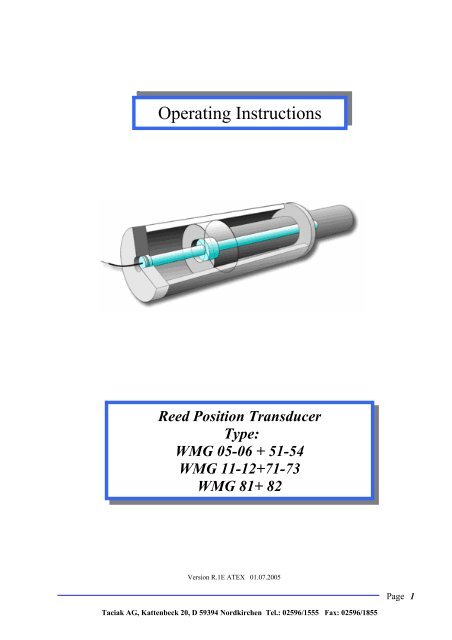 Operating Instructions

Reed Position Transducer
Type:
WMG 05-06 + 51-54
WMG 11-12+71-73
WMG 81+ 82

Version R.1E ATEX 01.07.2005

Page 1

Taciak AG, Kattenbeck 20, D 59394 Nordkirchen Tel.: 02596/1555 Fax: 02596/1855